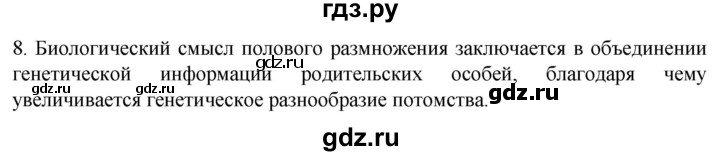 гдз.ру

8. Биологический смысл полового размножения заключается в объединении генетической информации родительских особей, благодаря чему увеличивается генетическое разнообразие потомства.

gdz.ru gdz.ru gdz.ru gdz.ru

gdz.ru